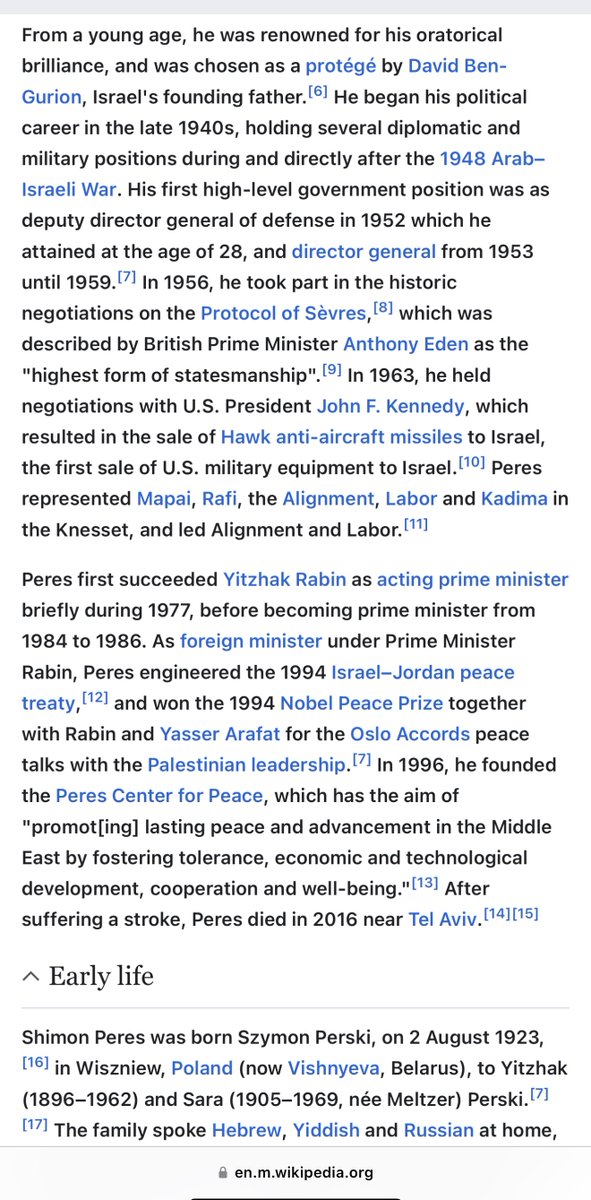 From a young age, he was renowned for his oratorical brilliance, and was chosen as a protégé by David Ben-Gurion, Israel's founding father.[6] He began his political career in the late 1940s, holding several diplomatic and military positions during and directly after the 1948 Arab–Israeli War. His first high-level government position was as deputy director general of defense in 1952 which he attained at the age of 28, and director general from 1953 until 1959.[7] In 1956, he took part in the historic negotiations on the Protocol of Sèvres,[8] which was described by British Prime Minister Anthony Eden as the "highest form of statesmanship".[9] In 1963, he held negotiations with U.S. President John F. Kennedy, which resulted in the sale of Hawk anti-aircraft missiles to Israel, the first sale of U.S. military equipment to Israel.[10] Peres represented Mapai, Rafi, the Alignment, Labor and Kadima in the Knesset, and led Alignment and Labor.[11]

Peres first succeeded Yitzhak Rabin as acting prime minister briefly during 1977, before becoming prime minister from 1984 to 1986. As foreign minister under Prime Minister Rabin, Peres engineered the 1994 Israel–Jordan peace treaty,[12] and won the 1994 Nobel Peace Prize together with Rabin and Yasser Arafat for the Oslo Accords peace talks with the Palestinian leadership.[7] In 1996, he founded the Peres Center for Peace, which has the aim of "promot[ing] lasting peace and advancement in the Middle East by fostering tolerance, economic and technological development, cooperation and well-being."[13] After suffering a stroke, Peres died in 2016 near Tel Aviv.[14][15]

Early life

Shimon Peres was born Szymon Perski, on 2 August 1923,[16] in Wiszniew, Poland (now Vishnyeva, Belarus), to Yitzhak (1896–1962) and Sara (1905–1969, née Meltzer) Perski.[7][17] The family spoke Hebrew, Yiddish and Russian at home,

en.m.wikipedia.org